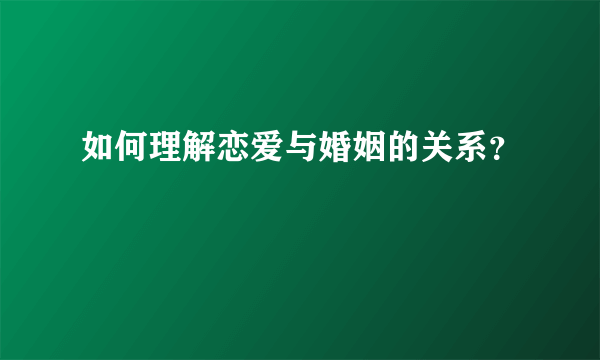 如何理解恋爱与婚姻的关系?